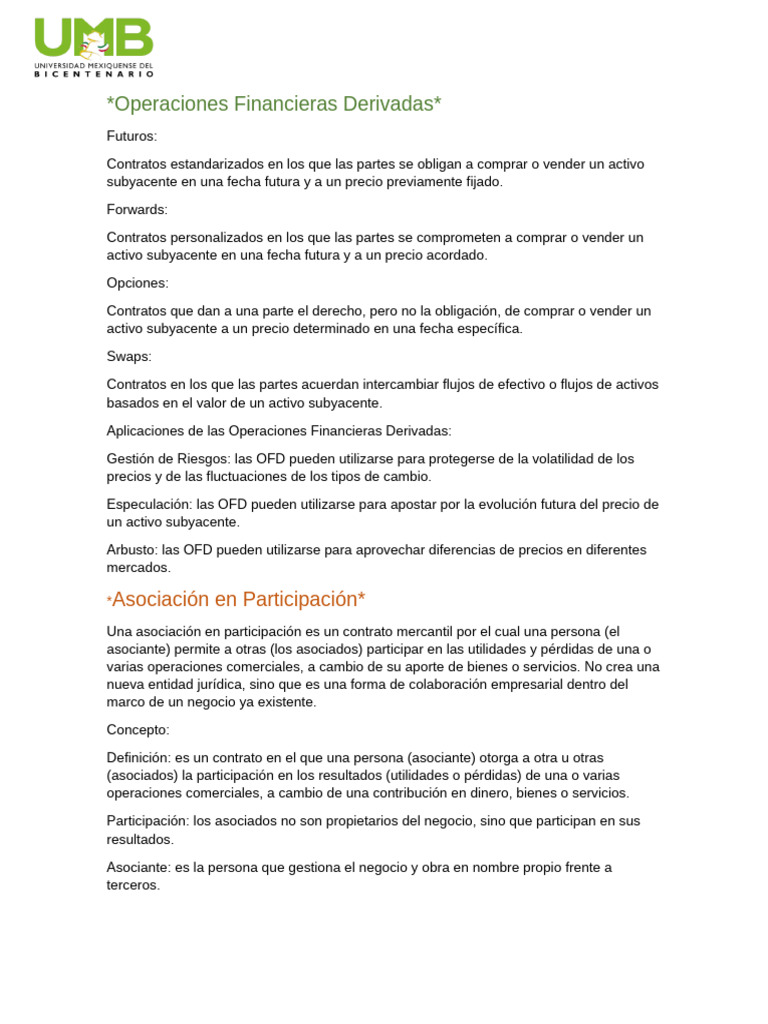 UMB
UNIVERSIDAD MEXIQUENSE DEL
BICENTENARIO

*Operaciones Financieras Derivadas*

Futuros:

Contratos estandarizados en los que las partes se obligan a comprar o vender un activo subyacente en una fecha futura y a un precio previamente fijado.

Forwards:

Contratos personalizados en los que las partes se comprometen a comprar o vender un activo subyacente en una fecha futura y a un precio acordado.

Opciones:

Contratos que dan a una parte el derecho, pero no la obligación, de comprar o vender un activo subyacente a un precio determinado en una fecha específica.

Swaps:

Contratos en los que las partes acuerdan intercambiar flujos de efectivo o flujos de activos basados en el valor de un activo subyacente.

Aplicaciones de las Operaciones Financieras Derivadas:

Gestión de Riesgos: las OFD pueden utilizarse para protegerse de la volatilidad de los precios y de las fluctuaciones de los tipos de cambio.

Especulación: las OFD pueden utilizarse para apostar por la evolución futura del precio de un activo subyacente.

Arbusto: las OFD pueden utilizarse para aprovechar diferencias de precios en diferentes mercados.

*Asociación en Participación*

Una asociación en participación es un contrato mercantil por el cual una persona (el asociante) permite a otras (los asociados) participar en las utilidades y pérdidas de una o varias operaciones comerciales, a cambio de su aporte de bienes o servicios. No crea una nueva entidad jurídica, sino que es una forma de colaboración empresarial dentro del marco de un negocio ya existente.

Concepto:

Definición: es un contrato en el que una persona (asociante) otorga a otra u otras (asociados) la participación en los resultados (utilidades o pérdidas) de una o varias operaciones comerciales, a cambio de una contribución en dinero, bienes o servicios.

Participación: los asociados no son propietarios del negocio, sino que participan en sus resultados.

Asociante: es la persona que gestiona el negocio y obra en nombre propio frente a terceros.